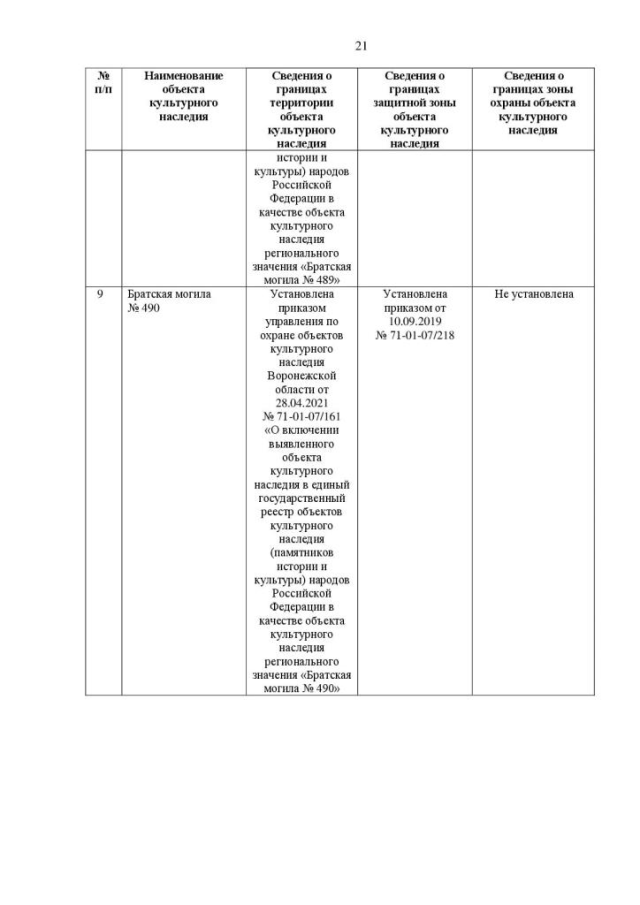 21

| № п/п | Наименование объекта культурного наследия | Сведения о границах территории объекта культурного наследия | Сведения о границах защитной зоны объекта культурного наследия | Сведения о границах зоны охраны объекта культурного наследия |
|---|---|---|---|---|
| | | истории и культуры) народов Российской Федерации в качестве объекта культурного наследия регионального значения «Братская могила № 489» | | |
| 9 | Братская могила № 490 | Установлена приказом управления по охране объектов культурного наследия Воронежской области от 28.04.2021 № 71-01-07/161 «О включении выявленного объекта культурного наследия в единый государственный реестр объектов культурного наследия (памятников истории и культуры) народов Российской Федерации в качестве объекта культурного наследия регионального значения «Братская могила № 490» | Установлена приказом от 10.09.2019 № 71-01-07/218 | Не установлена |